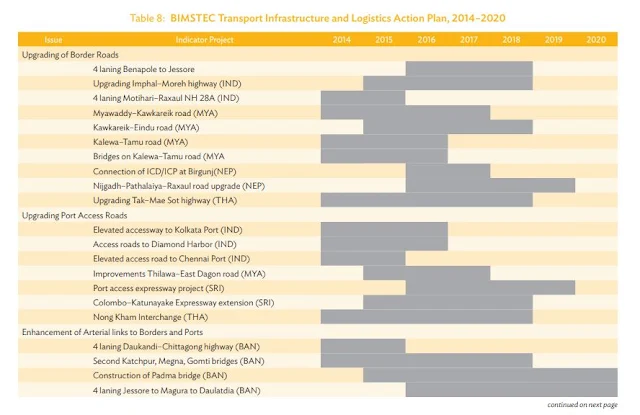 Table 8: BIMSTEC Transport Infrastructure and Logistics Action Plan, 2014–2020

| Issue | Indicator Project | 2014 | 2015 | 2016 | 2017 | 2018 | 2019 | 2020 |
|---|---|---|---|---|---|---|---|---|
| Upgrading of Border Roads | | | | | | | | |
| | 4 laning Benapole to Jessore | | | | | | | |
| | Upgrading Imphal–Moreh highway (IND) | | | | | | | |
| | 4 laning Motihari–Raxaul NH 28A (IND) | | | | | | | |
| | Myawaddy–Kawkareik road (MYA) | | | | | | | |
| | Kawkareik–Eindu road (MYA) | | | | | | | |
| | Kalewa–Tamu road (MYA) | | | | | | | |
| | Bridges on Kalewa–Tamu road (MYA | | | | | | | |
| | Connection of ICD/ICP at Birgunj(NEP) | | | | | | | |
| | Nijgadh–Pathalaiya–Raxaul road upgrade (NEP) | | | | | | | |
| | Upgrading Tak–Mae Sot highway (THA) | | | | | | | |
| Upgrading Port Access Roads | | | | | | | | |
| | Elevated accessway to Kolkata Port (IND) | | | | | | | |
| | Access roads to Diamond Harbor (IND) | | | | | | | |
| | Elevated access road to Chennai Port (IND) | | | | | | | |
| | Improvements Thilawa–East Dagon road (MYA) | | | | | | | |
| | Port access expressway project (SRI) | | | | | | | |
| | Colombo–Katunayake Expressway extension (SRI) | | | | | | | |
| | Nong Kham Interchange (THA) | | | | | | | |
| Enhancement of Arterial links to Borders and Ports | | | | | | | | |
| | 4 laning Daukandi–Chittagong highway (BAN) | | | | | | | |
| | Second Katchpur, Megna, Gomti bridges (BAN) | | | | | | | |
| | Construction of Padma bridge (BAN) | | | | | | | |
| | 4 laning Jessore to Magura to Daulatdia (BAN) | | | | | | | |

continued on next page